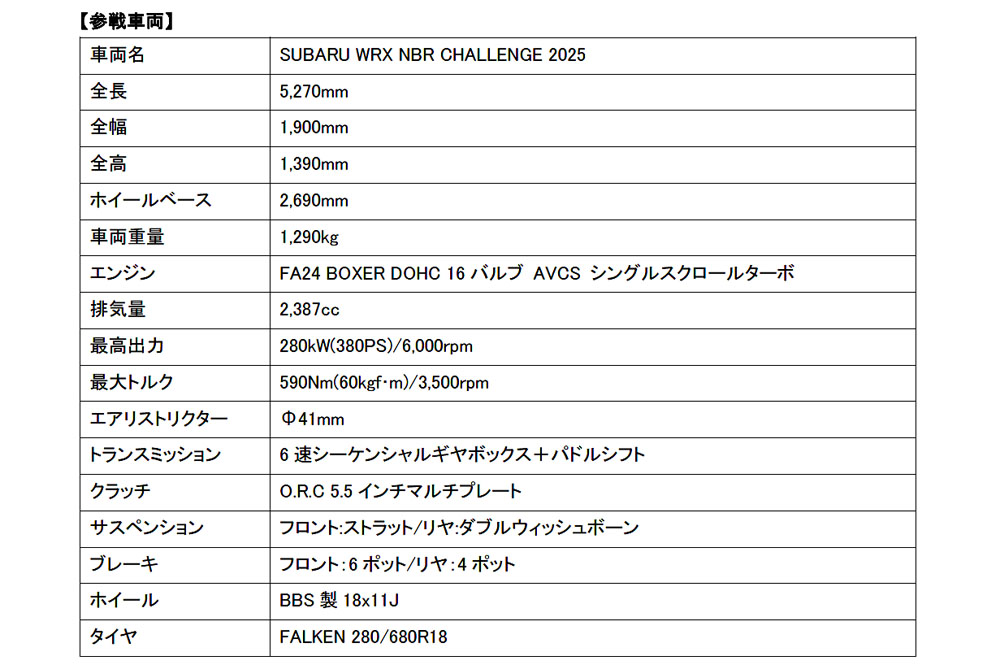 【参戦車両】

| 車両名 | SUBARU WRX NBR CHALLENGE 2025 |
|---|---|
| 全長 | 5,270mm |
| 全幅 | 1,900mm |
| 全高 | 1,390mm |
| ホイールベース | 2,690mm |
| 車両重量 | 1,290kg |
| エンジン | FA24 BOXER DOHC 16 バルブ AVCS シングルスクロールターボ |
| 排気量 | 2,387cc |
| 最高出力 | 280kW(380PS)/6,000rpm |
| 最大トルク | 590Nm(60kgf･m)/3,500rpm |
| エアリストリクター | Φ41mm |
| トランスミッション | 6 速シーケンシャルギヤボックス＋パドルシフト |
| クラッチ | O.R.C 5.5 インチマルチプレート |
| サスペンション | フロント:ストラット/リヤ:ダブルウィッシュボーン |
| ブレーキ | フロント:6 ポット/リヤ:4 ポット |
| ホイール | BBS 製 18x11J |
| タイヤ | FALKEN 280/680R18 |